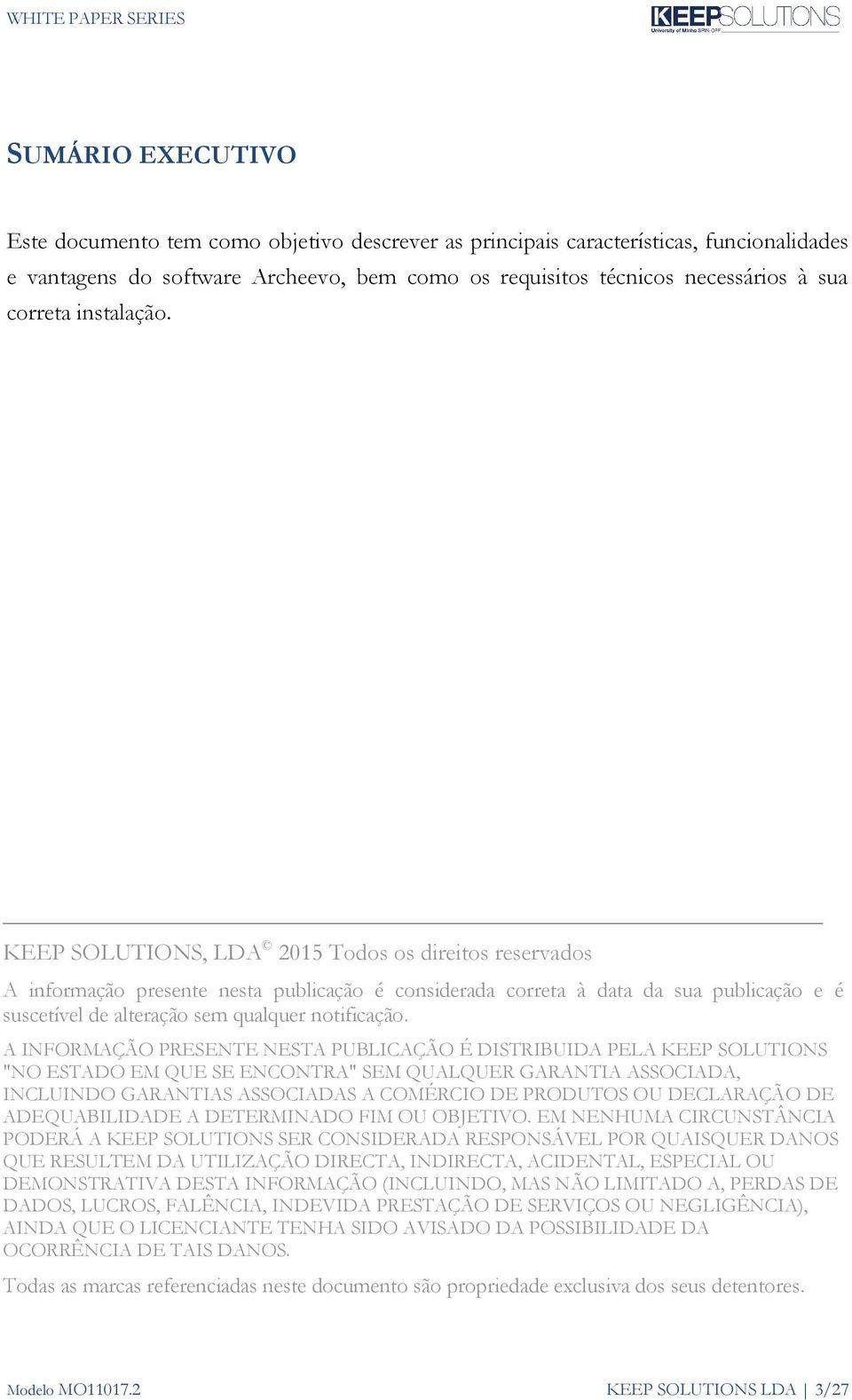 WHITE PAPER SERIES

KEEPSOLUTIONS
University of Minho SPIN-OFF

SUMÁRIO EXECUTIVO

Este documento tem como objetivo descrever as principais características, funcionalidades e vantagens do software Archeevo, bem como os requisitos técnicos necessários à sua correta instalação.

KEEP SOLUTIONS, LDA © 2015 Todos os direitos reservados

A informação presente nesta publicação é considerada correta à data da sua publicação e é suscetível de alteração sem qualquer notificação.

A INFORMAÇÃO PRESENTE NESTA PUBLICAÇÃO É DISTRIBUIDA PELA KEEP SOLUTIONS "NO ESTADO EM QUE SE ENCONTRA" SEM QUALQUER GARANTIA ASSOCIADA, INCLUINDO GARANTIAS ASSOCIADAS A COMÉRCIO DE PRODUTOS OU DECLARAÇÃO DE ADEQUABILIDADE A DETERMINADO FIM OU OBJETIVO. EM NENHUMA CIRCUNSTÂNCIA PODERÁ A KEEP SOLUTIONS SER CONSIDERADA RESPONSÁVEL POR QUAISQUER DANOS QUE RESULTEM DA UTILIZAÇÃO DIRECTA, INDIRECTA, ACIDENTAL, ESPECIAL OU DEMONSTRATIVA DESTA INFORMAÇÃO (INCLUINDO, MAS NÃO LIMITADO A, PERDAS DE DADOS, LUCROS, FALÊNCIA, INDEVIDA PRESTAÇÃO DE SERVIÇOS OU NEGLIGÊNCIA), AINDA QUE O LICENCIANTE TENHA SIDO AVISADO DA POSSIBILIDADE DA OCORRÊNCIA DE TAIS DANOS.

Todas as marcas referenciadas neste documento são propriedade exclusiva dos seus detentores.

Modelo MO11017.2

KEEP SOLUTIONS LDA | 3/27